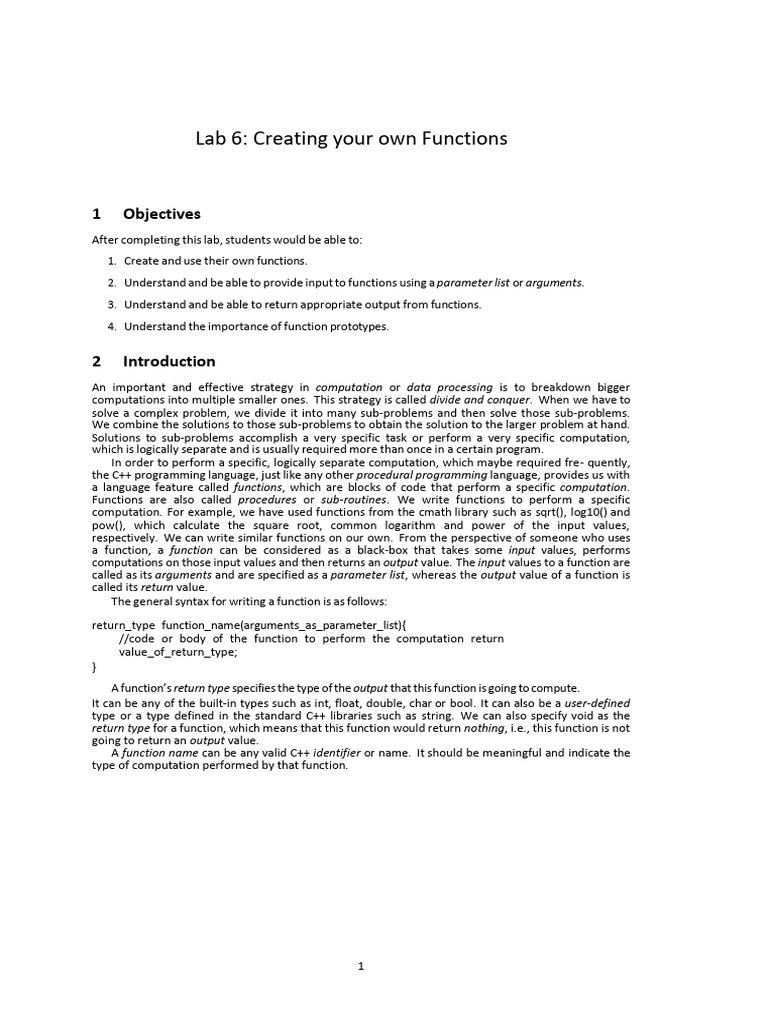 Lab 6: Creating your own Functions

1 Objectives

After completing this lab, students would be able to:

1. Create and use their own functions.

2. Understand and be able to provide input to functions using a parameter list or arguments.

3. Understand and be able to return appropriate output from functions.

4. Understand the importance of function prototypes.

2 Introduction

An important and effective strategy in computation or data processing is to breakdown bigger computations into multiple smaller ones. This strategy is called divide and conquer. When we have to solve a complex problem, we divide it into many sub-problems and then solve those sub-problems. We combine the solutions to those sub-problems to obtain the solution to the larger problem at hand. Solutions to sub-problems accomplish a very specific task or perform a very specific computation, which is logically separate and is usually required more than once in a certain program.

In order to perform a specific, logically separate computation, which maybe required fre- quently, the C++ programming language, just like any other procedural programming language, provides us with a language feature called functions, which are blocks of code that perform a specific computation. Functions are also called procedures or sub-routines. We write functions to perform a specific computation. For example, we have used functions from the cmath library such as sqrt(), log10() and pow(), which calculate the square root, common logarithm and power of the input values, respectively. We can write similar functions on our own. From the perspective of someone who uses a function, a function can be considered as a black-box that takes some input values, performs computations on those input values and then returns an output value. The input values to a function are called as its arguments and are specified as a parameter list, whereas the output value of a function is called its return value.

The general syntax for writing a function is as follows:

return_type function_name(arguments_as_parameter_list){
//code or body of the function to perform the computation return value_of_return_type;
}

A function's return type specifies the type of the output that this function is going to compute.
It can be any of the built-in types such as int, float, double, char or bool. It can also be a user-defined type or a type defined in the standard C++ libraries such as string. We can also specify void as the return type for a function, which means that this function would return nothing, i.e., this function is not going to return an output value.

A function name can be any valid C++ identifier or name. It should be meaningful and indicate the type of computation performed by that function.

1